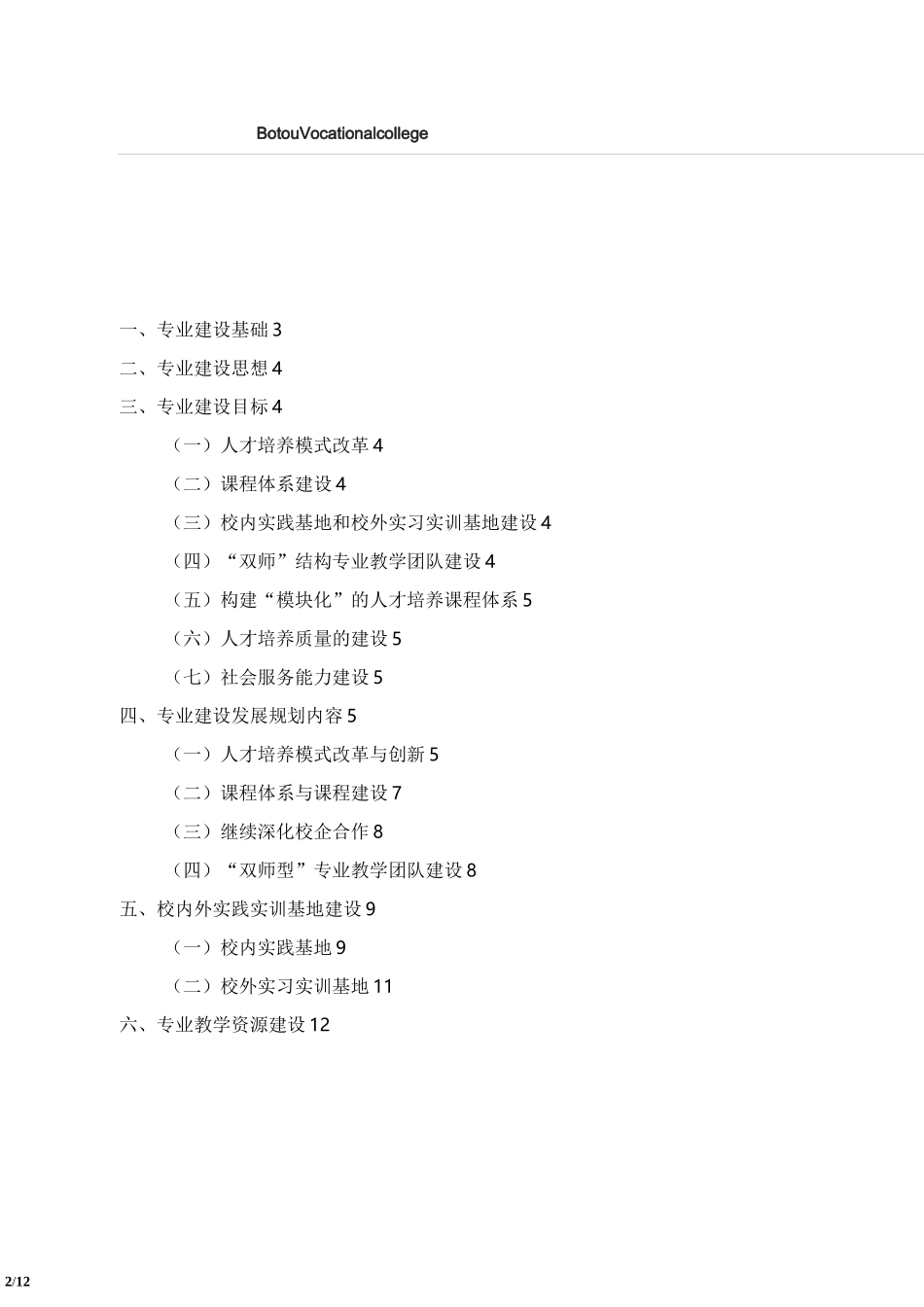 BotouVocationalcollege

一、专业建设基础 3

二、专业建设思想 4

三、专业建设目标 4

（一）人才培养模式改革 4

（二）课程体系建设 4

（三）校内实践基地和校外实习实训基地建设 4

（四）“双师”结构专业教学团队建设 4

（五）构建“模块化”的人才培养课程体系 5

（六）人才培养质量的建设 5

（七）社会服务能力建设 5

四、专业建设发展规划内容 5

（一）人才培养模式改革与创新 5

（二）课程体系与课程建设 7

（三）继续深化校企合作 8

（四）“双师型”专业教学团队建设 8

五、校内外实践实训基地建设 9

（一）校内实践基地 9

（二）校外实习实训基地 11

六、专业教学资源建设 12

2/12